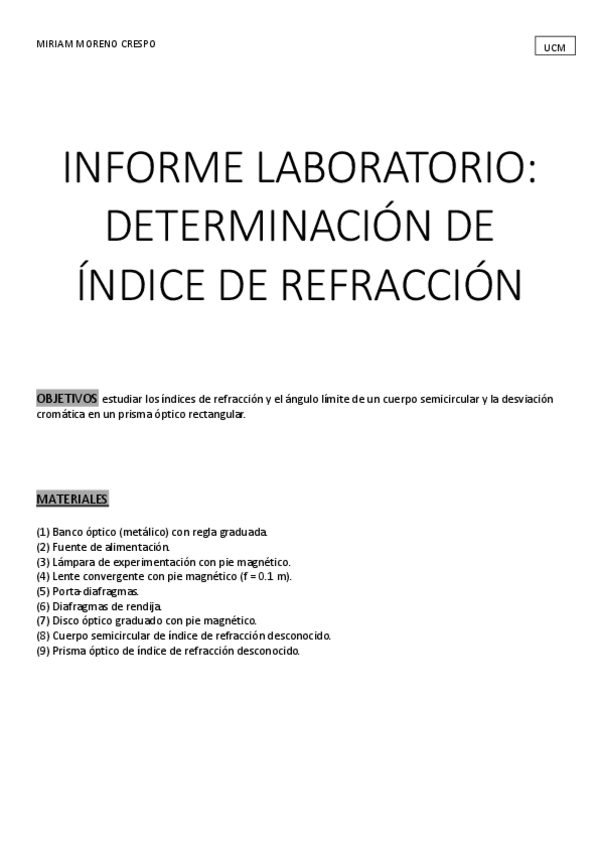 MIRIAM MORENO CRESPO

UCM

INFORME LABORATORIO: DETERMINACIÓN DE ÍNDICE DE REFRACCIÓN

OBJETIVOS estudiar los índices de refracción y el ángulo límite de un cuerpo semicircular y la desviación cromática en un prisma óptico rectangular.

MATERIALES

(1) Banco óptico (metálico) con regla graduada.
(2) Fuente de alimentación.
(3) Lámpara de experimentación con pie magnético.
(4) Lente convergente con pie magnético (f = 0.1 m).
(5) Porta-diafragmas.
(6) Diafragmas de rendija.
(7) Disco óptico graduado con pie magnético.
(8) Cuerpo semicircular de índice de refracción desconocido.
(9) Prisma óptico de índice de refracción desconocido.